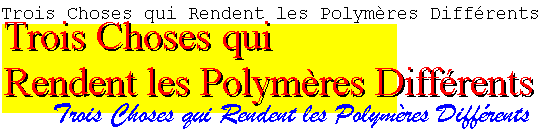 Trois Choses qui Rendent les Polymères Différents

Trois Choses qui
Rendent les Polymères Différents

Trois Choses qui Rendent les Polymères Différents